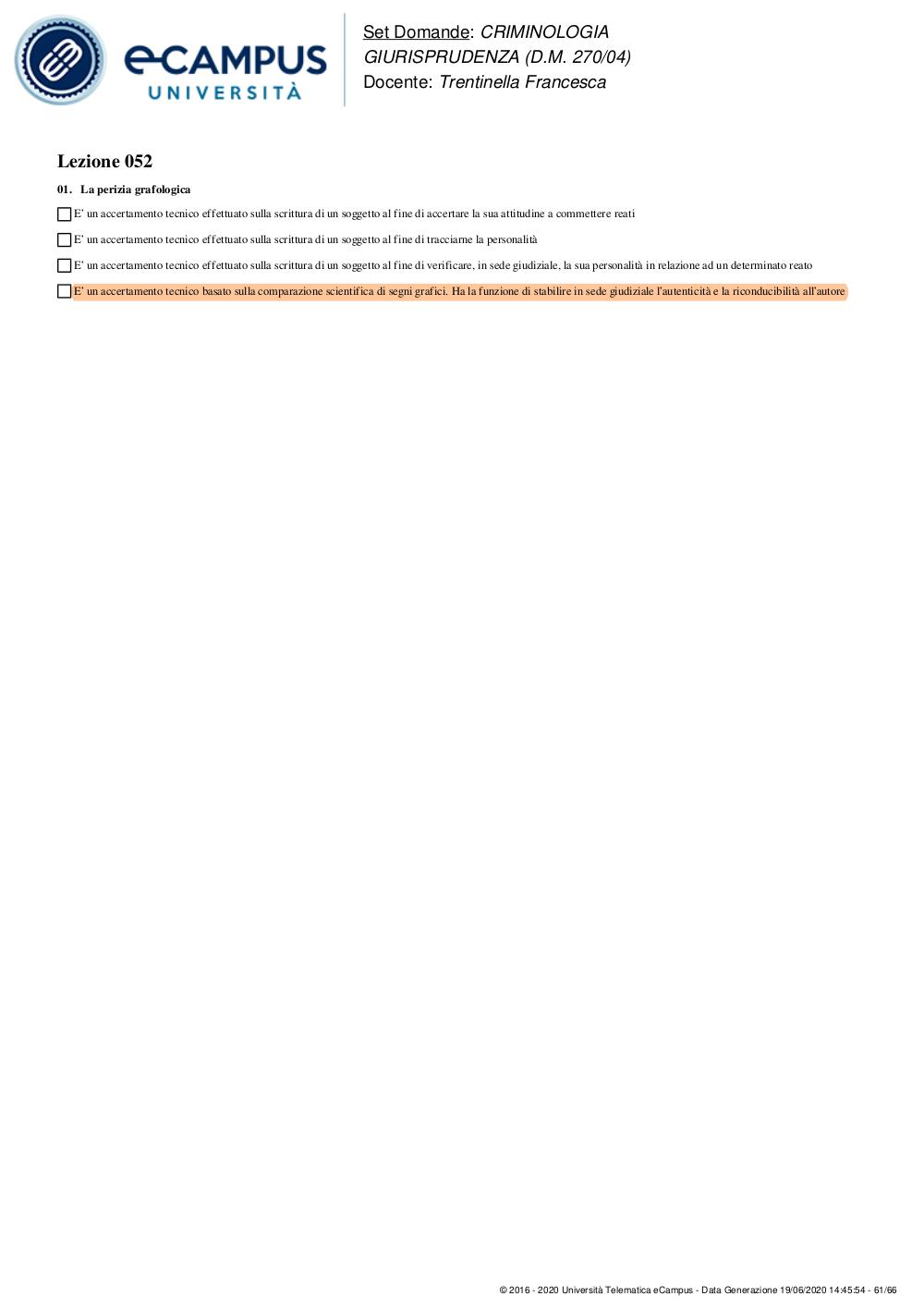 eCAMPUS UNIVERSITÀ

Set Domande: CRIMINOLOGIA GIURISPRUDENZA (D.M. 270/04)
Docente: Trentinella Francesca

Lezione 052

01. La perizia grafologica

E' un accertamento tecnico effettuato sulla scrittura di un soggetto al fine di accertare la sua attitudine a commettere reati

E' un accertamento tecnico effettuato sulla scrittura di un soggetto al fine di tracciarne la personalità

E' un accertamento tecnico effettuato sulla scrittura di un soggetto al fine di verificare, in sede giudiziale, la sua personalità in relazione ad un determinato reato

E' un accertamento tecnico basato sulla comparazione scientifica di segni grafici. Ha la funzione di stabilire in sede giudiziale l'autenticità e la riconducibilità all'autore

© 2016 - 2020 Università Telematica eCampus - Data Generazione 19/06/2020 14:45:54 - 61/66